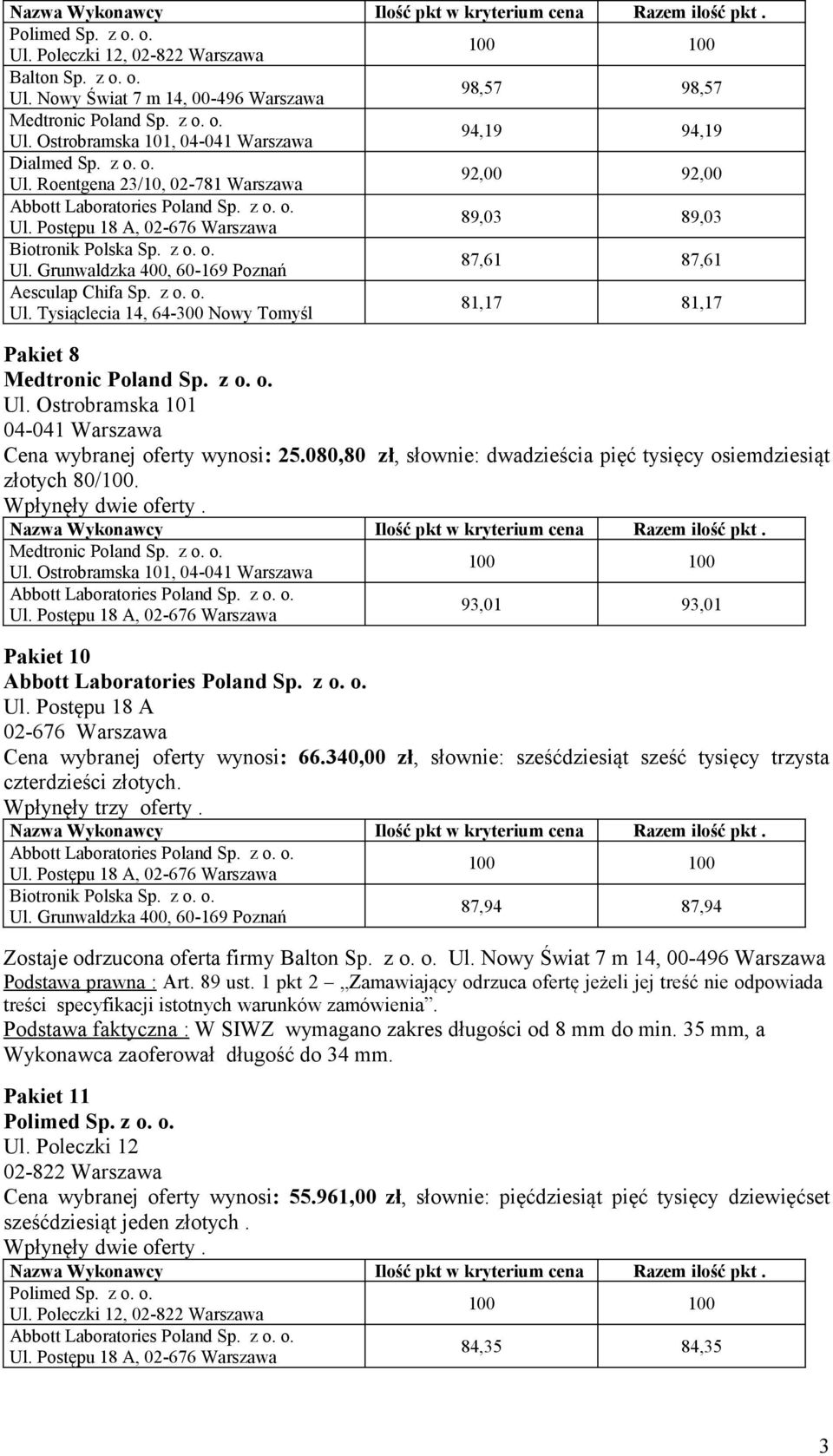 | Nazwa Wykonawcy | Ilość pkt w kryterium cena | Razem ilość pkt . |
|---|---|---|
| Polimed Sp. z o. o. Ul. Poleczki 12, 02-822 Warszawa | 100 | 100 |
| Balton Sp. z o. o. Ul. Nowy Świat 7 m 14, 00-496 Warszawa | 98,57 | 98,57 |
| Medtronic Poland Sp. z o. o. Ul. Ostrobramska 101, 04-041 Warszawa | 94,19 | 94,19 |
| Dialmed Sp. z o. o. Ul. Roentgena 23/10, 02-781 Warszawa | 92,00 | 92,00 |
| Abbott Laboratories Poland Sp. z o. o. Ul. Postępu 18 A, 02-676 Warszawa | 89,03 | 89,03 |
| Biotronik Polska Sp. z o. o. Ul. Grunwaldzka 400, 60-169 Poznań | 87,61 | 87,61 |
| Aesculap Chifa Sp. z o. o. Ul. Tysiąclecia 14, 64-300 Nowy Tomyśl | 81,17 | 81,17 |

Pakiet 8
Medtronic Poland Sp. z o. o.
Ul. Ostrobramska 101
04-041 Warszawa
Cena wybranej oferty wynosi: 25.080,80 zł, słownie: dwadzieścia pięć tysięcy osiemdziesiąt złotych 80/100.
Wpłynęły dwie oferty .

| Nazwa Wykonawcy | Ilość pkt w kryterium cena | Razem ilość pkt . |
|---|---|---|
| Medtronic Poland Sp. z o. o. Ul. Ostrobramska 101, 04-041 Warszawa | 100 | 100 |
| Abbott Laboratories Poland Sp. z o. o. Ul. Postępu 18 A, 02-676 Warszawa | 93,01 | 93,01 |

Pakiet 10
Abbott Laboratories Poland Sp. z o. o.
Ul. Postępu 18 A
02-676 Warszawa
Cena wybranej oferty wynosi: 66.340,00 zł, słownie: sześćdziesiąt sześć tysięcy trzysta czterdzieści złotych.
Wpłynęły trzy oferty .

| Nazwa Wykonawcy | Ilość pkt w kryterium cena | Razem ilość pkt . |
|---|---|---|
| Abbott Laboratories Poland Sp. z o. o. Ul. Postępu 18 A, 02-676 Warszawa | 100 | 100 |
| Biotronik Polska Sp. z o. o. Ul. Grunwaldzka 400, 60-169 Poznań | 87,94 | 87,94 |

Zostaje odrzucona oferta firmy Balton Sp. z o. o. Ul. Nowy Świat 7 m 14, 00-496 Warszawa
Podstawa prawna : Art. 89 ust. 1 pkt 2 – „Zamawiający odrzuca ofertę jeżeli jej treść nie odpowiada treści specyfikacji istotnych warunków zamówienia”.
Podstawa faktyczna : W SIWZ wymagano zakres długości od 8 mm do min. 35 mm, a Wykonawca zaoferował długość do 34 mm.

Pakiet 11
Polimed Sp. z o. o.
Ul. Poleczki 12
02-822 Warszawa
Cena wybranej oferty wynosi: 55.961,00 zł, słownie: pięćdziesiąt pięć tysięcy dziewięćset sześćdziesiąt jeden złotych .
Wpłynęły dwie oferty .

| Nazwa Wykonawcy | Ilość pkt w kryterium cena | Razem ilość pkt . |
|---|---|---|
| Polimed Sp. z o. o. Ul. Poleczki 12, 02-822 Warszawa | 100 | 100 |
| Abbott Laboratories Poland Sp. z o. o. Ul. Postępu 18 A, 02-676 Warszawa | 84,35 | 84,35 |

3